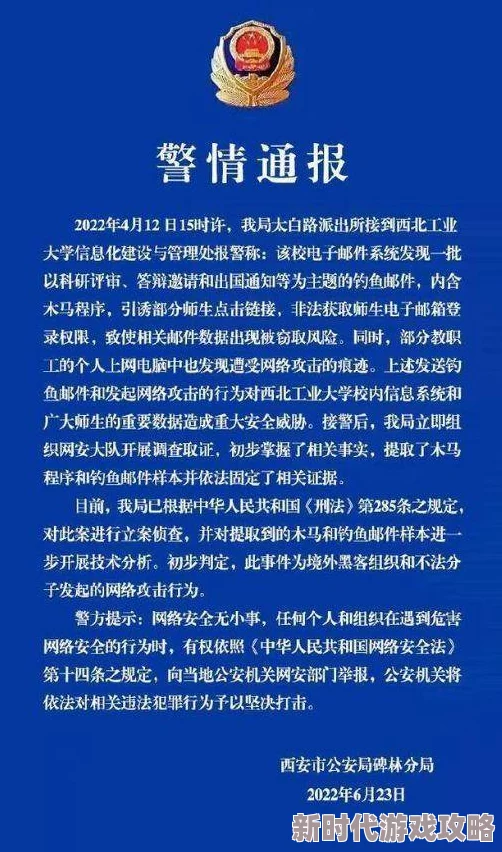 警情通报

2022年4月12日15时许，我局太白路派出所接到西北工业大学信息化建设与管理处报警称：该校电子邮件系统发现一批以科研评审、答辩邀请和出国通知等为主题的钓鱼邮件，内含木马程序，引诱部分师生点击链接，非法获取师生电子邮箱登录权限，致使相关邮件数据出现被窃取风险。同时，部分教职工的个人上网电脑中也发现遭受网络攻击的痕迹。上述发送钓鱼邮件和发起网络攻击的行为对西北工业大学校内信息系统和广大师生的重要数据造成重大安全威胁。接警后，我局立即组织网安大队开展调查取证，初步掌握了相关事实，提取了木马程序和钓鱼邮件样本并依法固定了相关证据。

目前，我局已根据中华人民共和国《刑法》第285条之规定，对此案进行立案侦查，并对提取到的木马和钓鱼邮件样本进一步开展技术分析。初步判定，此事件为境外黑客组织和不法分子发起的网络攻击行为。

警方提示：网络安全无小事，任何个人和组织在遇到危害网络安全的行为时，有权依照《中华人民共和国网络安全法》第十四条之规定，向当地公安机关网安部门举报，公安机关将依法对相关违法犯罪行为予以坚决打击。

西安市公安局碑林分局
2022年6月23日

新时代游戏攻略